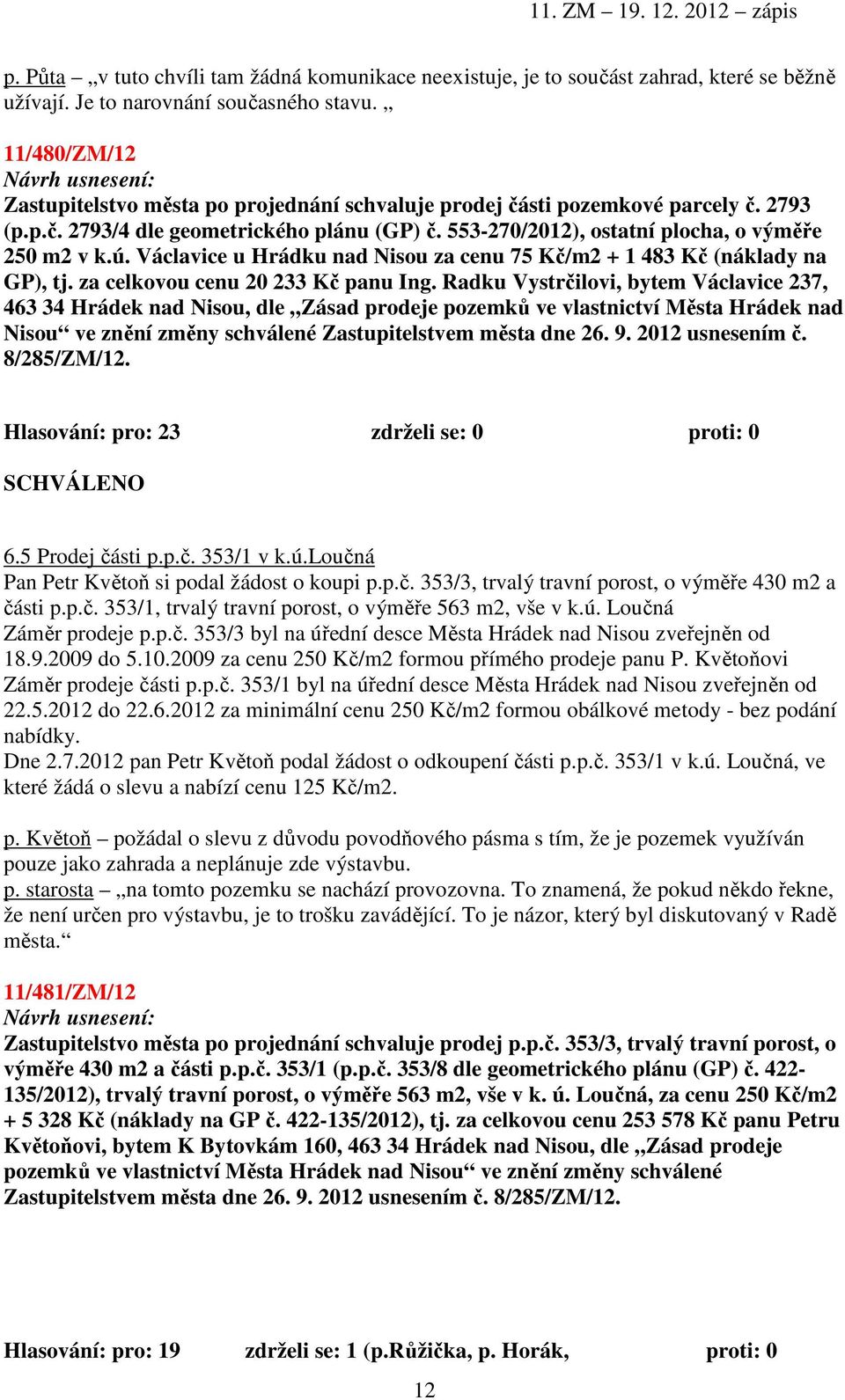 11. ZM – 19. 12. 2012 – zápis

p. Půta – „v tuto chvíli tam žádná komunikace neexistuje, je to součást zahrad, které se běžně užívají. Je to narovnání současného stavu. „

11/480/ZM/12
Návrh usnesení:
Zastupitelstvo města po projednání schvaluje prodej části pozemkové parcely č. 2793 (p.p.č. 2793/4 dle geometrického plánu (GP) č. 553-270/2012), ostatní plocha, o výměře 250 m2 v k.ú. Václavice u Hrádku nad Nisou za cenu 75 Kč/m2 + 1 483 Kč (náklady na GP), tj. za celkovou cenu 20 233 Kč panu Ing. Radku Vystrčilovi, bytem Václavice 237, 463 34 Hrádek nad Nisou, dle „Zásad prodeje pozemků ve vlastnictví Města Hrádek nad Nisou“ ve znění změny schválené Zastupitelstvem města dne 26. 9. 2012 usnesením č. 8/285/ZM/12.

Hlasování: pro: 23 zdrželi se: 0 proti: 0

SCHVÁLENO

6.5 Prodej části p.p.č. 353/1 v k.ú.Loučná
Pan Petr Květoň si podal žádost o koupi p.p.č. 353/3, trvalý travní porost, o výměře 430 m2 a části p.p.č. 353/1, trvalý travní porost, o výměře 563 m2, vše v k.ú. Loučná
Záměr prodeje p.p.č. 353/3 byl na úřední desce Města Hrádek nad Nisou zveřejněn od 18.9.2009 do 5.10.2009 za cenu 250 Kč/m2 formou přímého prodeje panu P. Květoňovi
Záměr prodeje části p.p.č. 353/1 byl na úřední desce Města Hrádek nad Nisou zveřejněn od 22.5.2012 do 22.6.2012 za minimální cenu 250 Kč/m2 formou obálkové metody - bez podání nabídky.
Dne 2.7.2012 pan Petr Květoň podal žádost o odkoupení části p.p.č. 353/1 v k.ú. Loučná, ve které žádá o slevu a nabízí cenu 125 Kč/m2.

p. Květoň – požádal o slevu z důvodu povodňového pásma s tím, že je pozemek využíván pouze jako zahrada a neplánuje zde výstavbu.
p. starosta – „na tomto pozemku se nachází provozovna. To znamená, že pokud někdo řekne, že není určen pro výstavbu, je to trošku zavádějící. To je názor, který byl diskutovaný v Radě města.“

11/481/ZM/12
Návrh usnesení:
Zastupitelstvo města po projednání schvaluje prodej p.p.č. 353/3, trvalý travní porost, o výměře 430 m2 a části p.p.č. 353/1 (p.p.č. 353/8 dle geometrického plánu (GP) č. 422-135/2012), trvalý travní porost, o výměře 563 m2, vše v k. ú. Loučná, za cenu 250 Kč/m2 + 5 328 Kč (náklady na GP č. 422-135/2012), tj. za celkovou cenu 253 578 Kč panu Petru Květoňovi, bytem K Bytovkám 160, 463 34 Hrádek nad Nisou, dle „Zásad prodeje pozemků ve vlastnictví Města Hrádek nad Nisou“ ve znění změny schválené Zastupitelstvem města dne 26. 9. 2012 usnesením č. 8/285/ZM/12.

Hlasování: pro: 19 zdrželi se: 1 (p.Růžička, p. Horák, proti: 0

12